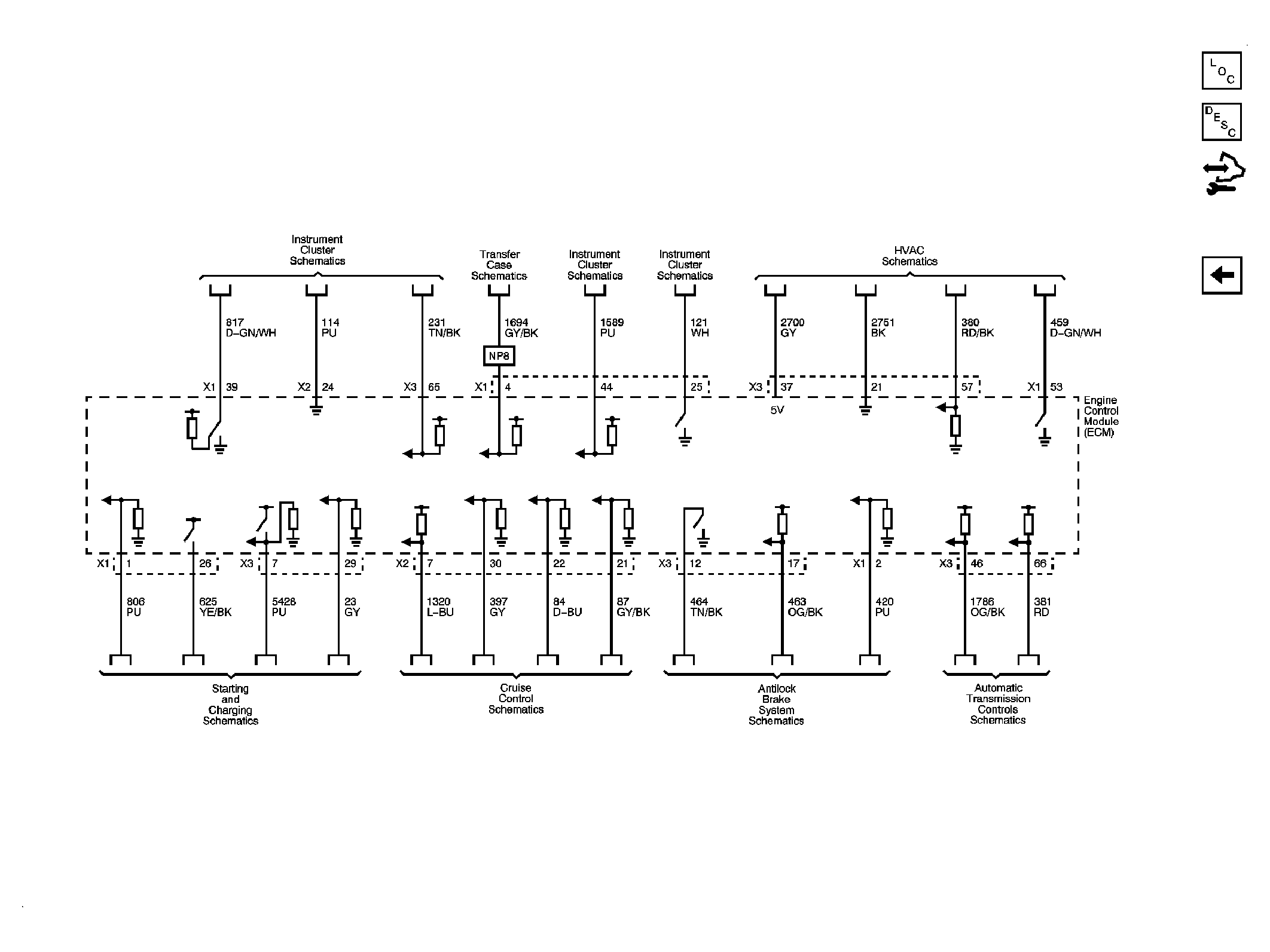 LOC

DESC

Instrument Cluster Schematics

Transfer Case Schematics

Instrument Cluster Schematics

Instrument Cluster Schematics

HVAC Schematics

817 D-GN/WH

114 PU

231 TN/BK

1694 GY/BK

1589 PU

121 WH

2700 GY

2751 BK

380 RD/BK

459 D-GN/WH

NP8

X1 39

X2 24

X3 65

X1 4

44

25

X3 37

21

57

X1 53

5V

Engine Control Module (ECM)

X1 1

26

X3 7

29

X2 7

30

22

21

X3 12

17

X1 2

X3 46

66

806 PU

625 YE/BK

5428 PU

23 GY

1320 L-BU

397 GY

84 D-BU

87 GY/BK

464 TN/BK

463 OG/BK

420 PU

1786 OG/BK

381 RD

Starting and Charging Schematics

Cruise Control Schematics

Antilock Brake System Schematics

Automatic Transmission Controls Schematics